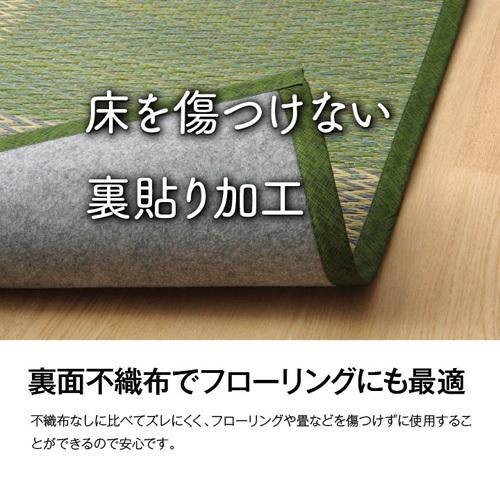 床を傷つけない

裏貼り加工

裏面不織布でフローリングにも最適

不織布なしに比べてズレにくく、フローリングや畳などを傷つけずに使用することができるので安心です。